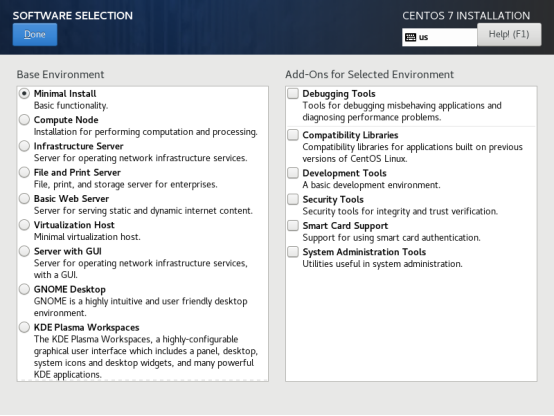 SOFTWARE SELECTION

Done

CENTOS 7 INSTALLATION

us

Help! (F1)

Base Environment

Minimal Install
Basic functionality.

Compute Node
Installation for performing computation and processing.

Infrastructure Server
Server for operating network infrastructure services.

File and Print Server
File, print, and storage server for enterprises.

Basic Web Server
Server for serving static and dynamic internet content.

Virtualization Host
Minimal virtualization host.

Server with GUI
Server for operating network infrastructure services, with a GUI.

GNOME Desktop
GNOME is a highly intuitive and user friendly desktop environment.

KDE Plasma Workspaces
The KDE Plasma Workspaces, a highly-configurable graphical user interface which includes a panel, desktop, system icons and desktop widgets, and many powerful KDE applications.

Add-Ons for Selected Environment

Debugging Tools
Tools for debugging misbehaving applications and diagnosing performance problems.

Compatibility Libraries
Compatibility libraries for applications built on previous versions of CentOS Linux.

Development Tools
A basic development environment.

Security Tools
Security tools for integrity and trust verification.

Smart Card Support
Support for using smart card authentication.

System Administration Tools
Utilities useful in system administration.